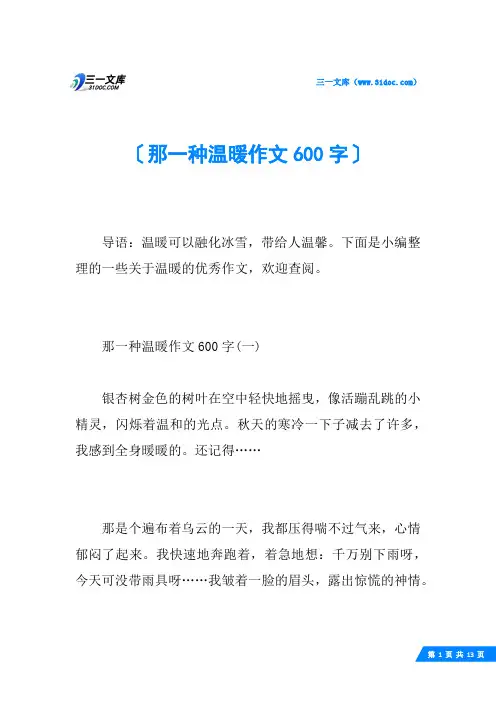 三一文库
31DOC.COM

三一文库（www.31doc.com）

〔那一种温暖作文 600 字〕

导语：温暖可以融化冰雪，带给人温馨。下面是小编整理的一些关于温暖的优秀作文，欢迎查阅。

那一种温暖作文 600 字(一)

银杏树金色的树叶在空中轻快地摇曳，像活蹦乱跳的小精灵，闪烁着温和的光点。秋天的寒冷一下子减去了许多，我感到全身暖暖的。还记得……

那是个遍布着乌云的一天，我都压得喘不过气来，心情郁闷了起来。我快速地奔跑着，着急地想：千万别下雨呀，今天可没带雨具呀……我皱着一脸的眉头，露出惊慌的神情。

第 1 页 共 13 页